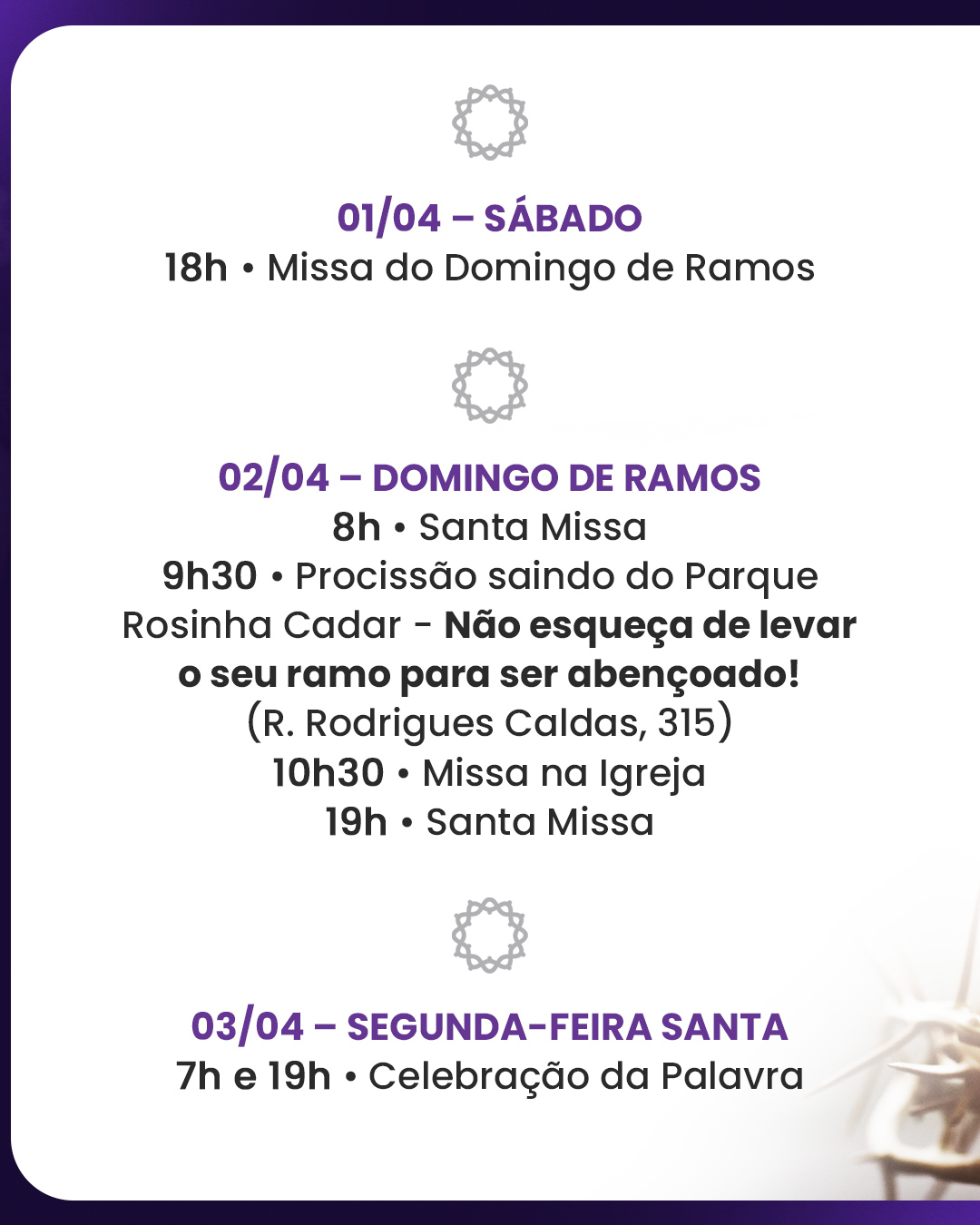 01/04 – SÁBADO
18h • Missa do Domingo de Ramos

02/04 – DOMINGO DE RAMOS
8h • Santa Missa
9h30 • Procissão saindo do Parque Rosinha Cadar - Não esqueça de levar o seu ramo para ser abençoado!
(R. Rodrigues Caldas, 315)
10h30 • Missa na Igreja
19h • Santa Missa

03/04 – SEGUNDA-FEIRA SANTA
7h e 19h • Celebração da Palavra